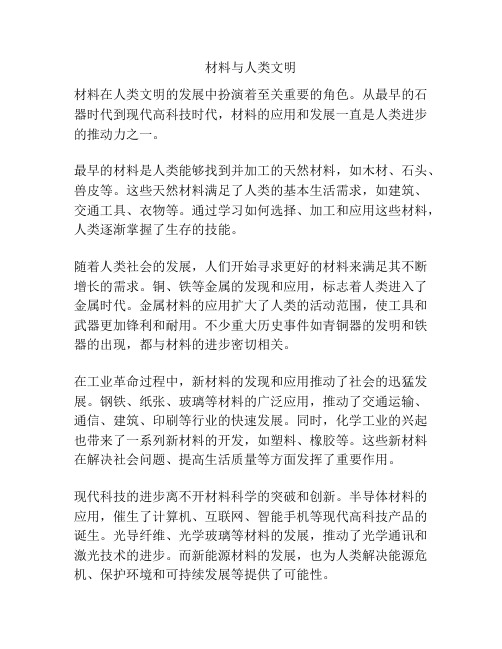 材料与人类文明

材料在人类文明的发展中扮演着至关重要的角色。从最早的石器时代到现代高科技时代，材料的应用和发展一直是人类进步的推动力之一。

最早的材料是人类能够找到并加工的天然材料，如木材、石头、兽皮等。这些天然材料满足了人类的基本生活需求，如建筑、交通工具、衣物等。通过学习如何选择、加工和应用这些材料，人类逐渐掌握了生存的技能。

随着人类社会的发展，人们开始寻求更好的材料来满足其不断增长的需求。铜、铁等金属的发现和应用，标志着人类进入了金属时代。金属材料的应用扩大了人类的活动范围，使工具和武器更加锋利和耐用。不少重大历史事件如青铜器的发明和铁器的出现，都与材料的进步密切相关。

在工业革命过程中，新材料的发现和应用推动了社会的迅猛发展。钢铁、纸张、玻璃等材料的广泛应用，推动了交通运输、通信、建筑、印刷等行业的快速发展。同时，化学工业的兴起也带来了一系列新材料的开发，如塑料、橡胶等。这些新材料在解决社会问题、提高生活质量等方面发挥了重要作用。

现代科技的进步离不开材料科学的突破和创新。半导体材料的应用，催生了计算机、互联网、智能手机等现代高科技产品的诞生。光导纤维、光学玻璃等材料的发展，推动了光学通讯和激光技术的进步。而新能源材料的发展，也为人类解决能源危机、保护环境和可持续发展等提供了可能性。